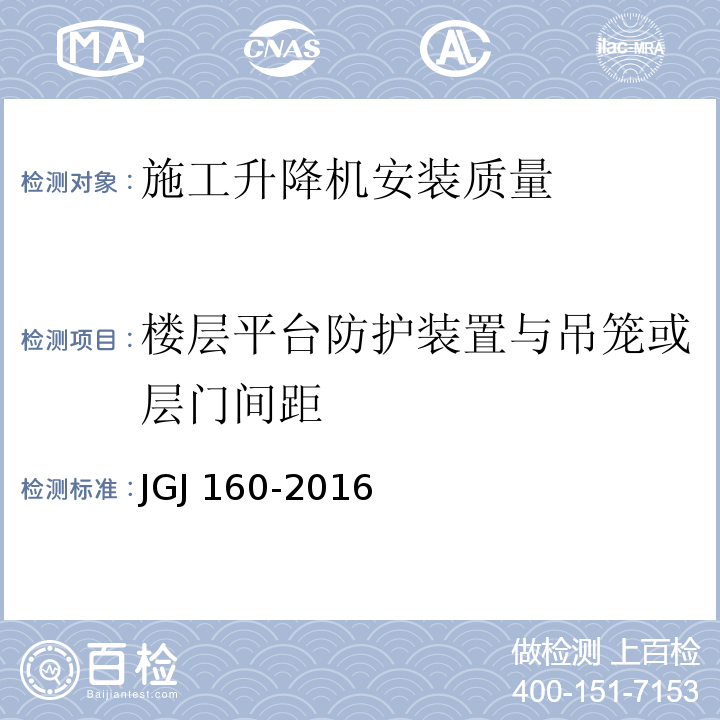 MA CNAS AL ilac-MRA

检测对象：施工升降机安装质量

检测项目：楼层平台防护装置与吊笼或层门间距

检测标准：JGJ 160-2016

百检
Baijiantest.com

做检测 上百检
400-151-7153